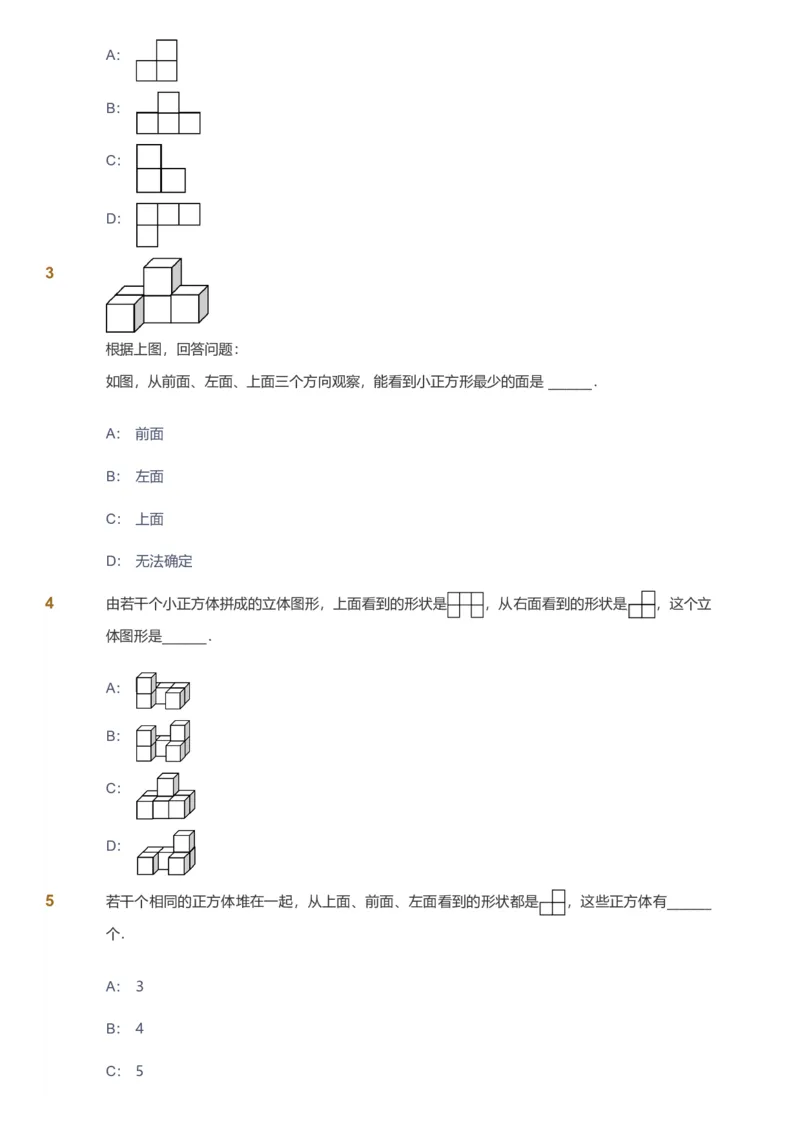 A:

B:

C:

D:

3

根据上图，回答问题：

如图，从前面、左面、上面三个方向观察，能看到小正方形最少的面是 ______.

A: 前面

B: 左面

C: 上面

D: 无法确定

4

由若干个小正方体拼成的立体图形，上面看到的形状是，从右面看到的形状是，这个立体图形是______.

A:

B:

C:

D:

5

若干个相同的正方体堆在一起，从上面、前面、左面看到的形状都是，这些正方体有______个.

A: 3

B: 4

C: 5